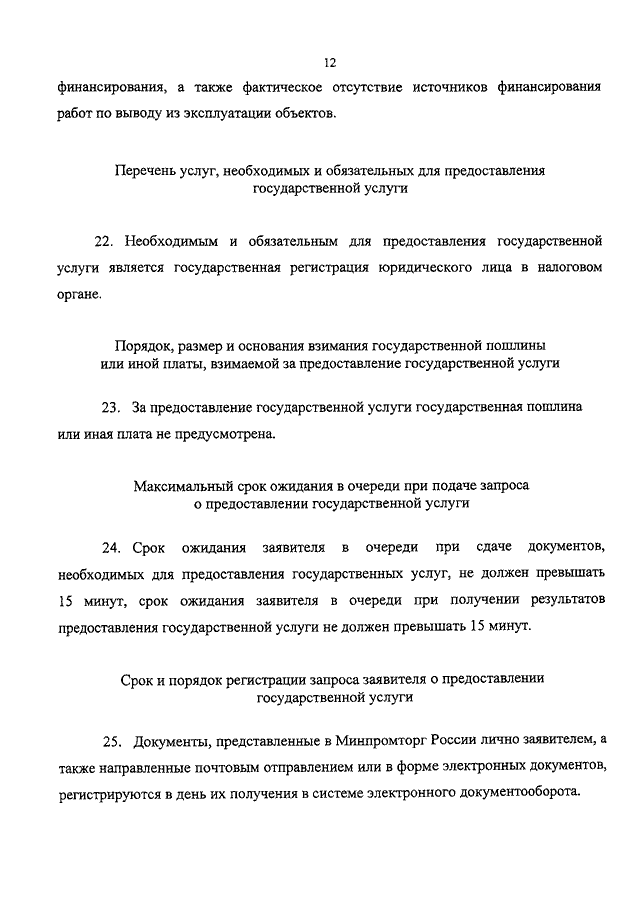 12

финансирования, а также фактическое отсутствие источников финансирования работ по выводу из эксплуатации объектов.

Перечень услуг, необходимых и обязательных для предоставления государственной услуги

22. Необходимым и обязательным для предоставления государственной услуги является государственная регистрация юридического лица в налоговом органе.

Порядок, размер и основания взимания государственной пошлины или иной платы, взимаемой за предоставление государственной услуги

23. За предоставление государственной услуги государственная пошлина или иная плата не предусмотрена.

Максимальный срок ожидания в очереди при подаче запроса о предоставлении государственной услуги

24. Срок ожидания заявителя в очереди при сдаче документов, необходимых для предоставления государственных услуг, не должен превышать 15 минут, срок ожидания заявителя в очереди при получении результатов предоставления государственной услуги не должен превышать 15 минут.

Срок и порядок регистрации запроса заявителя о предоставлении государственной услуги

25. Документы, представленные в Минпромторг России лично заявителем, а также направленные почтовым отправлением или в форме электронных документов, регистрируются в день их получения в системе электронного документооборота.